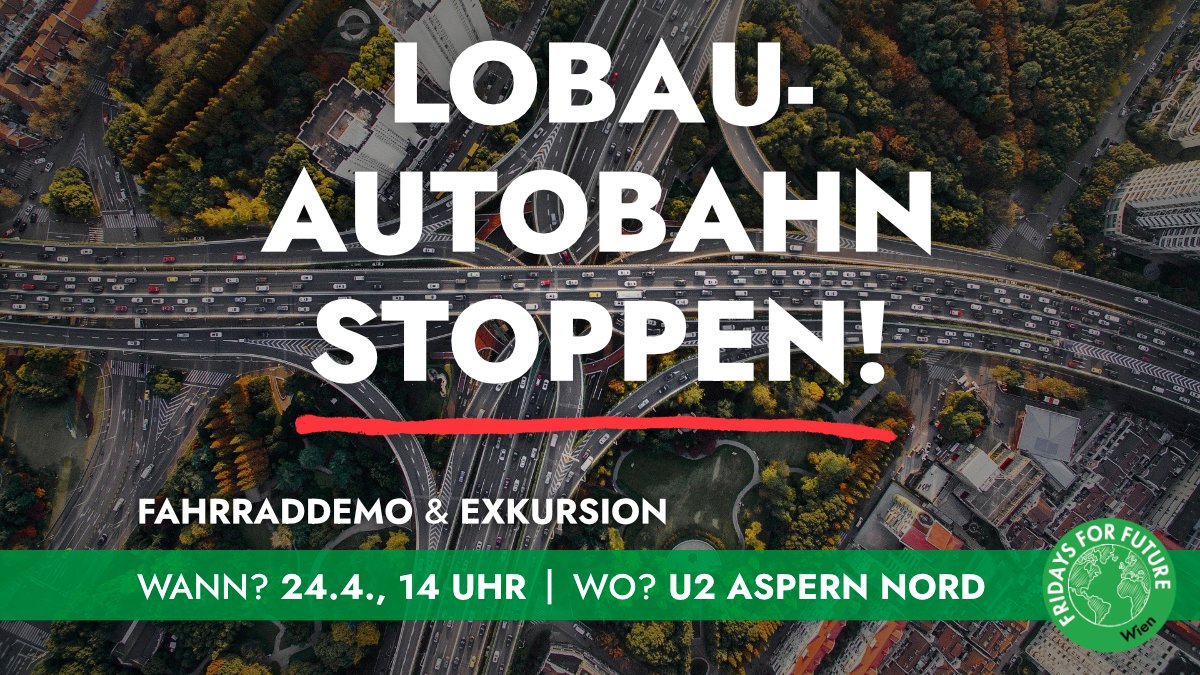 LOBAU-AUTOBAHN STOPPEN!

FAHRRADDEMO & EXKURSION

WANN? 24.4., 14 UHR | WO? U2 ASPERN NORD

FRIDAYS FOR FUTURE
Wien